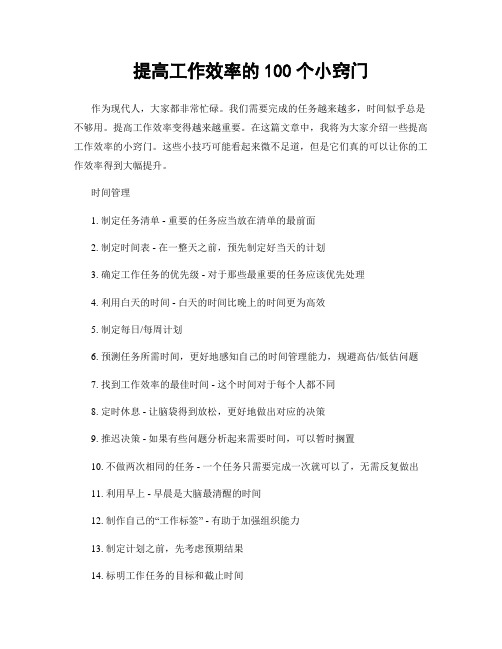 提高工作效率的 100 个小窍门

作为现代人，大家都非常忙碌。我们需要完成的任务越来越多，时间似乎总是不够用。提高工作效率变得越来越重要。在这篇文章中，我将为大家介绍一些提高工作效率的小窍门。这些小技巧可能看起来微不足道，但是它们真的可以让你的工作效率得到大幅提升。

时间管理

1. 制定任务清单 - 重要的任务应当放在清单的最前面

2. 制定时间表 - 在一整天之前，预先制定好当天的计划

3. 确定工作任务的优先级 - 对于那些最重要的任务应该优先处理

4. 利用白天的时间 - 白天的时间比晚上的时间更为高效

5. 制定每日/每周计划

6. 预测任务所需时间，更好地感知自己的时间管理能力，规避高估/低估问题

7. 找到工作效率的最佳时间 - 这个时间对于每个人都不同

8. 定时休息 - 让脑袋得到放松，更好地做出对应的决策

9. 推迟决策 - 如果有些问题分析起来需要时间，可以暂时搁置

10. 不做两次相同的任务 - 一个任务只需要完成一次就可以了，无需反复做出

11. 利用早上 - 早晨是大脑最清醒的时间

12. 制作自己的“工作标签” - 有助于加强组织能力

13. 制定计划之前，先考虑预期结果

14. 标明工作任务的目标和截止时间